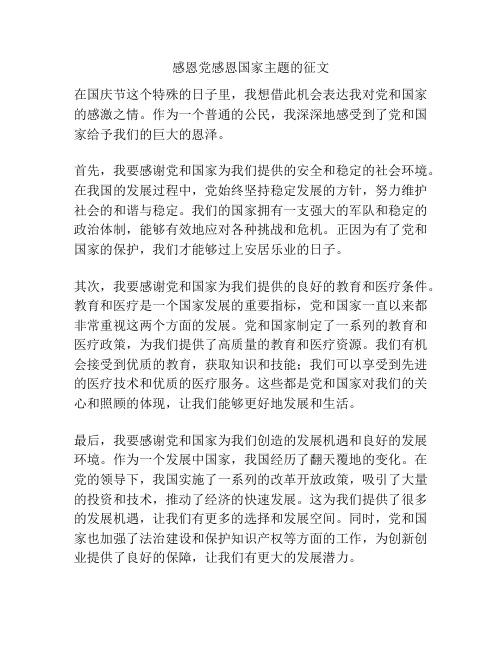 感恩党感恩国家主题的征文

在国庆节这个特殊的日子里，我想借此机会表达我对党和国家的感激之情。作为一个普通的公民，我深深地感受到了党和国家给予我们的巨大的恩泽。

首先，我要感谢党和国家为我们提供的安全和稳定的社会环境。在我国的发展过程中，党始终坚持稳定发展的方针，努力维护社会的和谐与稳定。我们的国家拥有一支强大的军队和稳定的政治体制，能够有效地应对各种挑战和危机。正因为有了党和国家的保护，我们才能够过上安居乐业的日子。

其次，我要感谢党和国家为我们提供的良好的教育和医疗条件。教育和医疗是一个国家发展的重要指标，党和国家一直以来都非常重视这两个方面的发展。党和国家制定了一系列的教育和医疗政策，为我们提供了高质量的教育和医疗资源。我们有机会接受到优质的教育，获取知识和技能；我们可以享受到先进的医疗技术和优质的医疗服务。这些都是党和国家对我们的关心和照顾的体现，让我们能够更好地发展和生活。

最后，我要感谢党和国家为我们创造的发展机遇和良好的发展环境。作为一个发展中国家，我国经历了翻天覆地的变化。在党的领导下，我国实施了一系列的改革开放政策，吸引了大量的投资和技术，推动了经济的快速发展。这为我们提供了很多的发展机遇，让我们有更多的选择和发展空间。同时，党和国家也加强了法治建设和保护知识产权等方面的工作，为创新创业提供了良好的保障，让我们有更大的发展潜力。